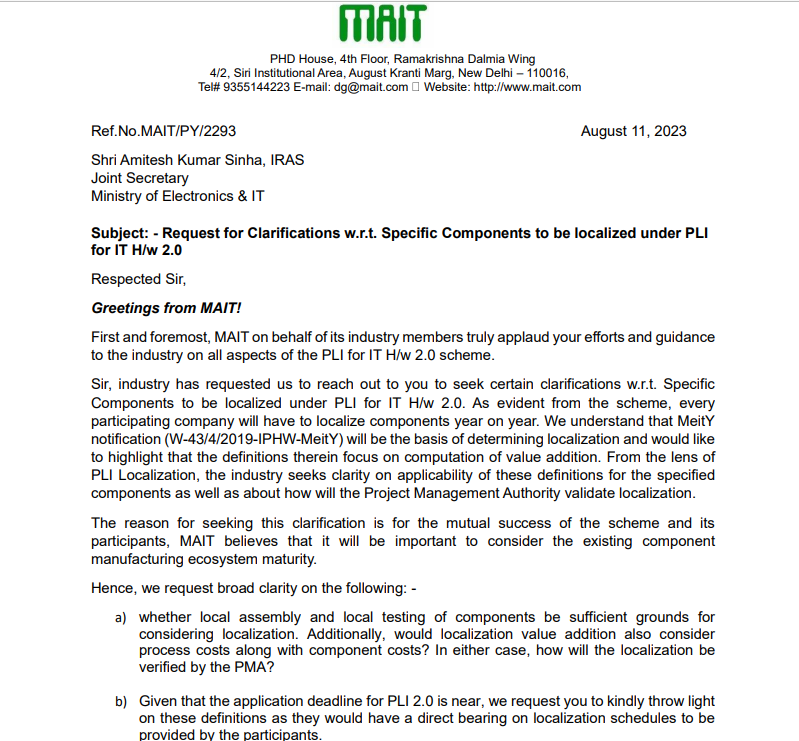 MAIT

PHD House, 4th Floor, Ramakrishna Dalmia Wing
4/2, Siri Institutional Area, August Kranti Marg, New Delhi – 110016,
Tel# 9355144223 E-mail: dg@mait.com  Website: http://www.mait.com

Ref.No.MAIT/PY/2293

August 11, 2023

Shri Amitesh Kumar Sinha, IRAS
Joint Secretary
Ministry of Electronics & IT

Subject: - Request for Clarifications w.r.t. Specific Components to be localized under PLI for IT H/w 2.0

Respected Sir,

Greetings from MAIT!

First and foremost, MAIT on behalf of its industry members truly applaud your efforts and guidance to the industry on all aspects of the PLI for IT H/w 2.0 scheme.

Sir, industry has requested us to reach out to you to seek certain clarifications w.r.t. Specific Components to be localized under PLI for IT H/w 2.0. As evident from the scheme, every participating company will have to localize components year on year. We understand that MeitY notification (W-43/4/2019-IPHW-MeitY) will be the basis of determining localization and would like to highlight that the definitions therein focus on computation of value addition. From the lens of PLI Localization, the industry seeks clarity on applicability of these definitions for the specified components as well as about how will the Project Management Authority validate localization.

The reason for seeking this clarification is for the mutual success of the scheme and its participants, MAIT believes that it will be important to consider the existing component manufacturing ecosystem maturity.

Hence, we request broad clarity on the following: -

a) whether local assembly and local testing of components be sufficient grounds for considering localization. Additionally, would localization value addition also consider process costs along with component costs? In either case, how will the localization be verified by the PMA?

b) Given that the application deadline for PLI 2.0 is near, we request you to kindly throw light on these definitions as they would have a direct bearing on localization schedules to be provided by the participants.